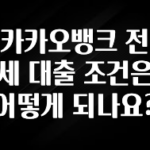 카카오뱅크 전세 대출 조건은 어떻게 되나요?